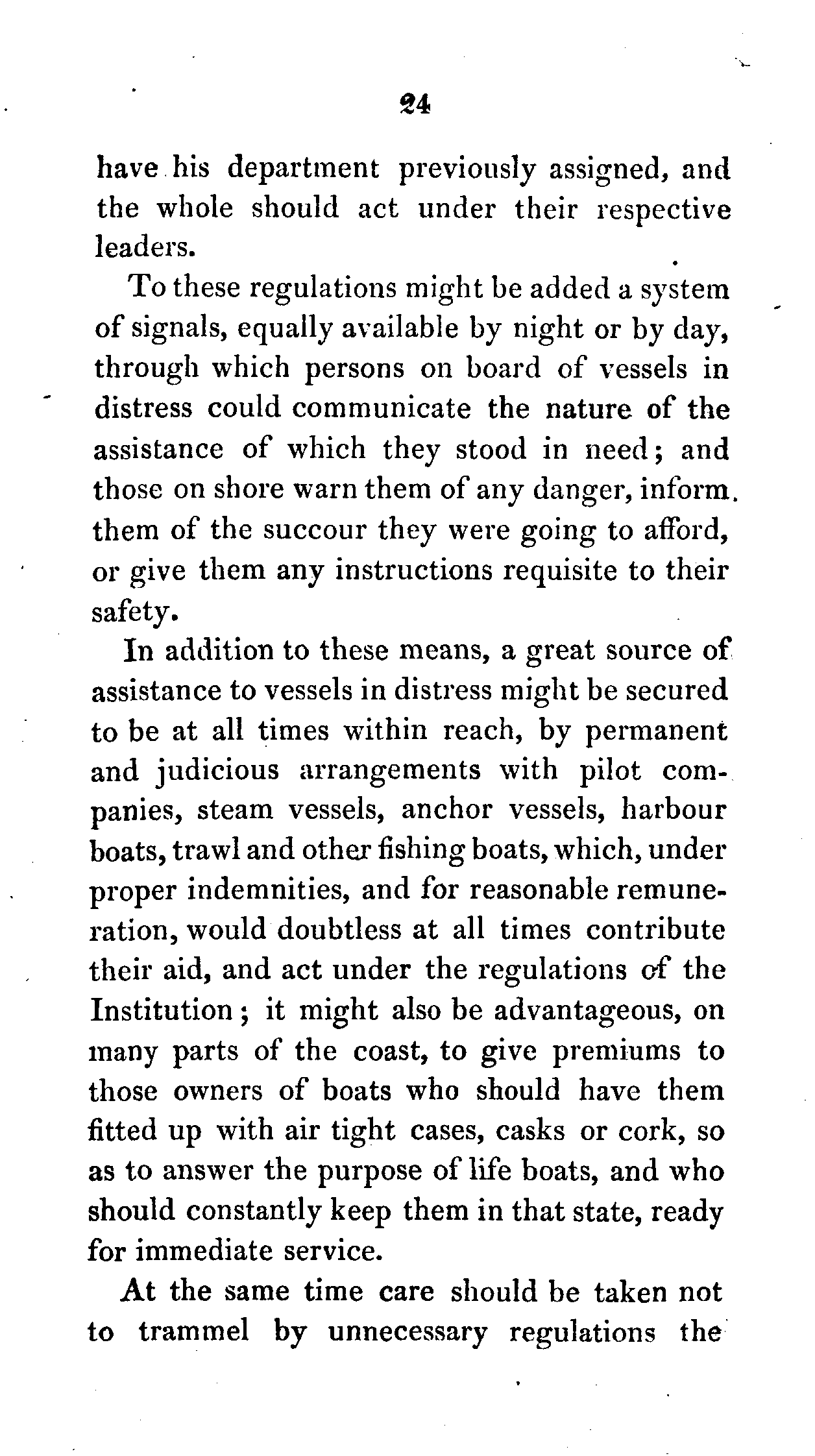 24

have his department previously assigned, and the whole should act under their respective leaders.

To these regulations might be added a system of signals, equally available by night or by day, through which persons on board of vessels in distress could communicate the nature of the assistance of which they stood in need; and those on shore warn them of any danger, inform them of the succour they were going to afford, or give them any instructions requisite to their safety.

In addition to these means, a great source of assistance to vessels in distress might be secured to be at all times within reach, by permanent and judicious arrangements with pilot companies, steam vessels, anchor vessels, harbour boats, trawl and other fishing boats, which, under proper indemnities, and for reasonable remuneration, would doubtless at all times contribute their aid, and act under the regulations of the Institution; it might also be advantageous, on many parts of the coast, to give premiums to those owners of boats who should have them fitted up with air tight cases, casks or cork, so as to answer the purpose of life boats, and who should constantly keep them in that state, ready for immediate service.

At the same time care should be taken not to trammel by unnecessary regulations the